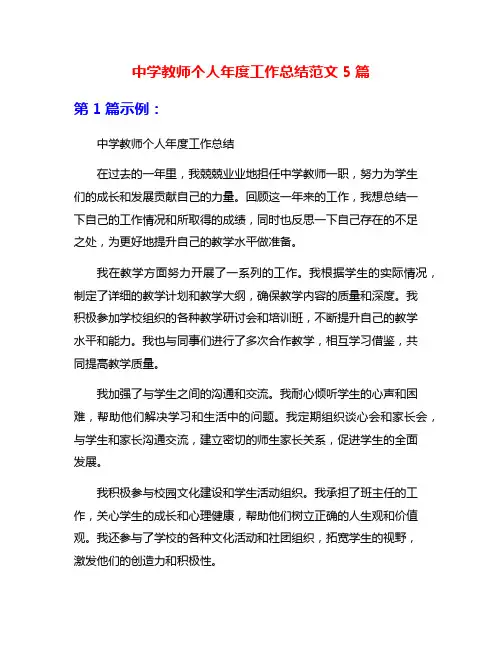 中学教师个人年度工作总结范文 5 篇

第 1 篇示例：

中学教师个人年度工作总结

在过去的一年里，我兢兢业业地担任中学教师一职，努力为学生们的成长和发展贡献自己的力量。回顾这一年来的工作，我想总结一下自己的工作情况和所取得的成绩，同时也反思一下自己存在的不足之处，为更好地提升自己的教学水平做准备。

我在教学方面努力开展了一系列的工作。我根据学生的实际情况，制定了详细的教学计划和教学大纲，确保教学内容的质量和深度。我积极参加学校组织的各种教学研讨会和培训班，不断提升自己的教学水平和能力。我也与同事们进行了多次合作教学，相互学习借鉴，共同提高教学质量。

我加强了与学生之间的沟通和交流。我耐心倾听学生的心声和困难，帮助他们解决学习和生活中的问题。我定期组织谈心会和家长会，与学生和家长沟通交流，建立密切的师生家长关系，促进学生的全面发展。

我积极参与校园文化建设和学生活动组织。我承担了班主任的工作，关心学生的成长和心理健康，帮助他们树立正确的人生观和价值观。我还参与了学校的各种文化活动和社团组织，拓宽学生的视野，激发他们的创造力和积极性。